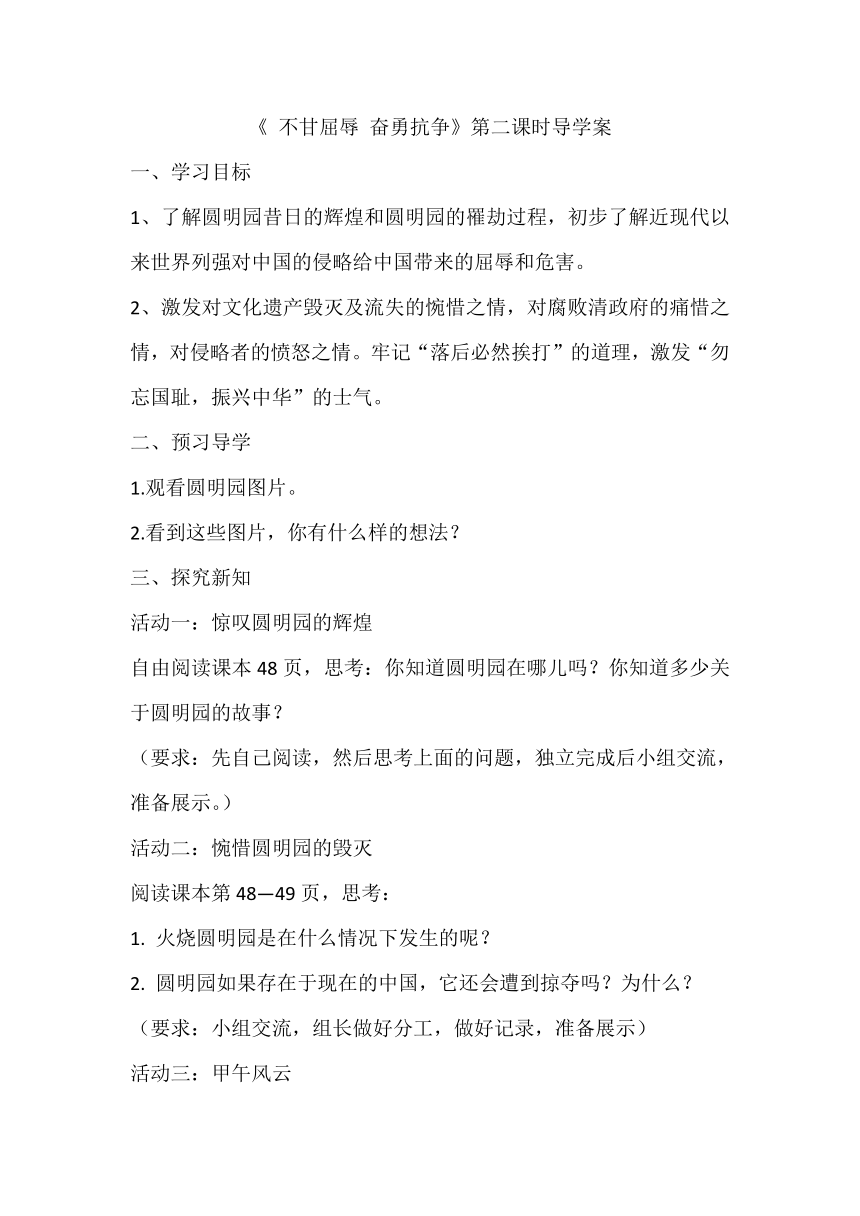 《 不甘屈辱 奋勇抗争》第二课时导学案

一、学习目标

1、了解圆明园昔日的辉煌和圆明园的罹劫过程，初步了解近现代以来世界列强对中国的侵略给中国带来的屈辱和危害。

2、激发对文化遗产毁灭及流失的惋惜之情，对腐败清政府的痛惜之情，对侵略者的愤怒之情。牢记“落后必然挨打”的道理，激发“勿忘国耻，振兴中华”的士气。

二、预习导学

1.观看圆明园图片。

2.看到这些图片，你有什么样的想法？

三、探究新知

活动一：惊叹圆明园的辉煌

自由阅读课本 48 页，思考：你知道圆明园在哪儿吗？你知道多少关于圆明园的故事？

（要求：先自己阅读，然后思考上面的问题，独立完成后小组交流，准备展示。）

活动二：惋惜圆明园的毁灭

阅读课本第 48—49 页，思考：

1. 火烧圆明园是在什么情况下发生的呢？

2. 圆明园如果存在于现在的中国，它还会遭到掠夺吗？为什么？

（要求：小组交流，组长做好分工，做好记录，准备展示）

活动三：甲午风云